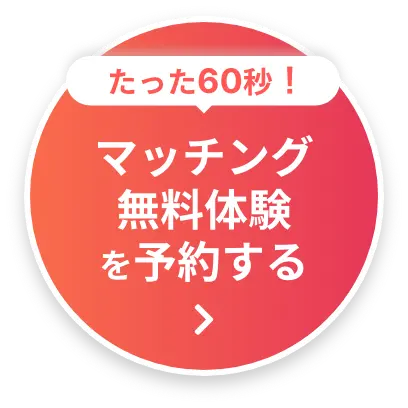 たった60秒！

マッチング
無料体験
を予約する

>